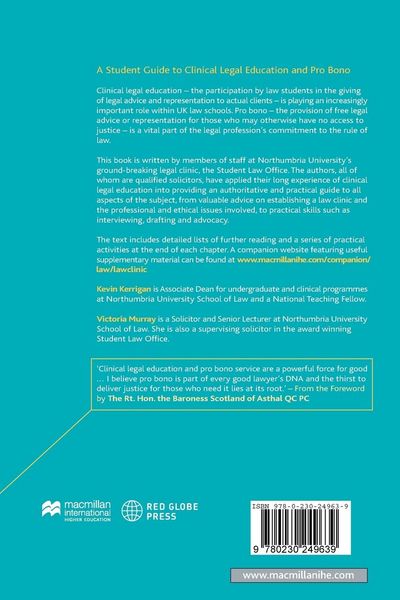 A Student Guide to Clinical Legal Education and Pro Bono

Clinical legal education – the participation by law students in the giving of legal advice and representation to actual clients – is playing an increasingly important role within UK law schools. Pro bono – the provision of free legal advice or representation for those who may otherwise have no access to justice – is a vital part of the legal profession's commitment to the rule of law.

This book is written by members of staff at Northumbria University's ground-breaking legal clinic, the Student Law Office. The authors, all of whom are qualified solicitors, have applied their long experience of clinical legal education into providing an authoritative and practical guide to all aspects of the subject, from valuable advice on establishing a law clinic and the professional and ethical issues involved, to practical skills such as interviewing, drafting and advocacy.

The text includes detailed lists of further reading and a series of practical activities at the end of each chapter. A companion website featuring useful supplementary material can be found at www.macmillanihe.com/companion/law/lawclinic

Kevin Kerrigan is Associate Dean for undergraduate and clinical programmes at Northumbria University School of Law and a National Teaching Fellow.

Victoria Murray is a Solicitor and Senior Lecturer at Northumbria University School of Law. She is also a supervising solicitor in the award winning Student Law Office.

'Clinical legal education and pro bono service are a powerful force for good … I believe pro bono is part of every good lawyer's DNA and the thirst to deliver justice for those who need it lies at its root.' – From the Foreword by The Rt. Hon. the Baroness Scotland of Asthal QC PC

macmillan international HIGHER EDUCATION

RED GLOBE PRESS

ISBN 978-0-230-24963-9

9 780230 249639

www.macmillanihe.com